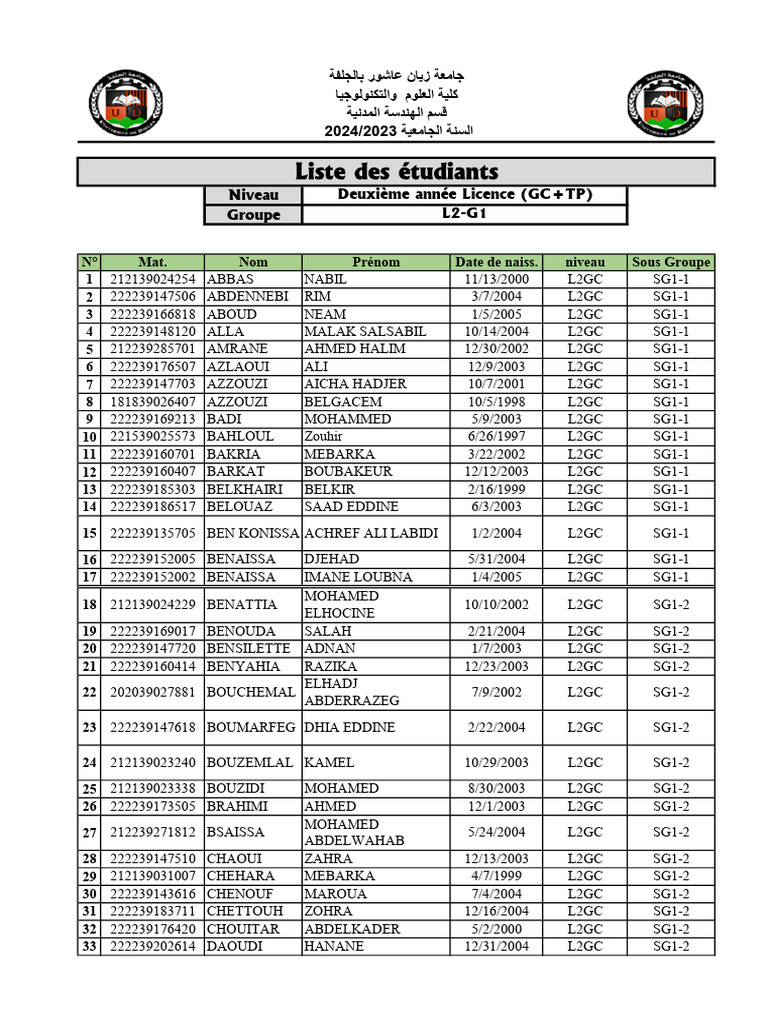 جامعة زيان عاشور بالجلفة
كلية العلوم والتكنولوجيا
قسم الهندسة المدنية
السنة الجامعية 2024/2023

Liste des étudiants

| Niveau | Deuxième année Licence (GC+TP) |
|---|---|
| Groupe | L2-G1 |

| N° | Mat. | Nom | Prénom | Date de naiss. | niveau | Sous Groupe |
|---|---|---|---|---|---|---|
| 1 | 212139024254 | ABBAS | NABIL | 11/13/2000 | L2GC | SG1-1 |
| 2 | 222239147506 | ABDENNEBI | RIM | 3/7/2004 | L2GC | SG1-1 |
| 3 | 222239166818 | ABOUD | NEAM | 1/5/2005 | L2GC | SG1-1 |
| 4 | 222239148120 | ALLA | MALAK SALSABIL | 10/14/2004 | L2GC | SG1-1 |
| 5 | 212239285701 | AMRANE | AHMED HALIM | 12/30/2002 | L2GC | SG1-1 |
| 6 | 222239176507 | AZLAOUI | ALI | 12/9/2003 | L2GC | SG1-1 |
| 7 | 222239147703 | AZZOUZI | AICHA HADJER | 10/7/2001 | L2GC | SG1-1 |
| 8 | 181839026407 | AZZOUZI | BELGACEM | 10/5/1998 | L2GC | SG1-1 |
| 9 | 222239169213 | BADI | MOHAMMED | 5/9/2003 | L2GC | SG1-1 |
| 10 | 221539025573 | BAHLOUL | Zouhir | 6/26/1997 | L2GC | SG1-1 |
| 11 | 222239160701 | BAKRIA | MEBARKA | 3/22/2002 | L2GC | SG1-1 |
| 12 | 222239160407 | BARKAT | BOUBAKEUR | 12/12/2003 | L2GC | SG1-1 |
| 13 | 222239185303 | BELKHAIRI | BELKIR | 2/16/1999 | L2GC | SG1-1 |
| 14 | 222239186517 | BELOUAZ | SAAD EDDINE | 6/3/2003 | L2GC | SG1-1 |
| 15 | 222239135705 | BEN KONISSA | ACHREF ALI LABIDI | 1/2/2004 | L2GC | SG1-1 |
| 16 | 222239152005 | BENAISSA | DJEHAD | 5/31/2004 | L2GC | SG1-1 |
| 17 | 222239152002 | BENAISSA | IMANE LOUBNA | 1/4/2005 | L2GC | SG1-1 |
| 18 | 212139024229 | BENATTIA | MOHAMED ELHOCINE | 10/10/2002 | L2GC | SG1-2 |
| 19 | 222239169017 | BENOUDA | SALAH | 2/21/2004 | L2GC | SG1-2 |
| 20 | 222239147720 | BENSILETTE | ADNAN | 1/7/2003 | L2GC | SG1-2 |
| 21 | 222239160414 | BENYAHIA | RAZIKA | 12/23/2003 | L2GC | SG1-2 |
| 22 | 202039027881 | BOUCHEMAL | ELHADJ ABDERRAZEG | 7/9/2002 | L2GC | SG1-2 |
| 23 | 222239147618 | BOUMARFEG | DHIA EDDINE | 2/22/2004 | L2GC | SG1-2 |
| 24 | 212139023240 | BOUZEMLAL | KAMEL | 10/29/2003 | L2GC | SG1-2 |
| 25 | 212139023338 | BOUZIDI | MOHAMED | 8/30/2003 | L2GC | SG1-2 |
| 26 | 222239173505 | BRAHIMI | AHMED | 12/1/2003 | L2GC | SG1-2 |
| 27 | 212239271812 | BSAISSA | MOHAMED ABDELWAHAB | 5/24/2004 | L2GC | SG1-2 |
| 28 | 222239147510 | CHAOUI | ZAHRA | 12/13/2003 | L2GC | SG1-2 |
| 29 | 212139031007 | CHEHARA | MEBARKA | 4/7/1999 | L2GC | SG1-2 |
| 30 | 222239143616 | CHENOUF | MAROUA | 7/4/2004 | L2GC | SG1-2 |
| 31 | 222239183711 | CHETTOUH | ZOHRA | 12/16/2004 | L2GC | SG1-2 |
| 32 | 222239176420 | CHOUITAR | ABDELKADER | 5/2/2000 | L2GC | SG1-2 |
| 33 | 222239202614 | DAOUDI | HANANE | 12/31/2004 | L2GC | SG1-2 |